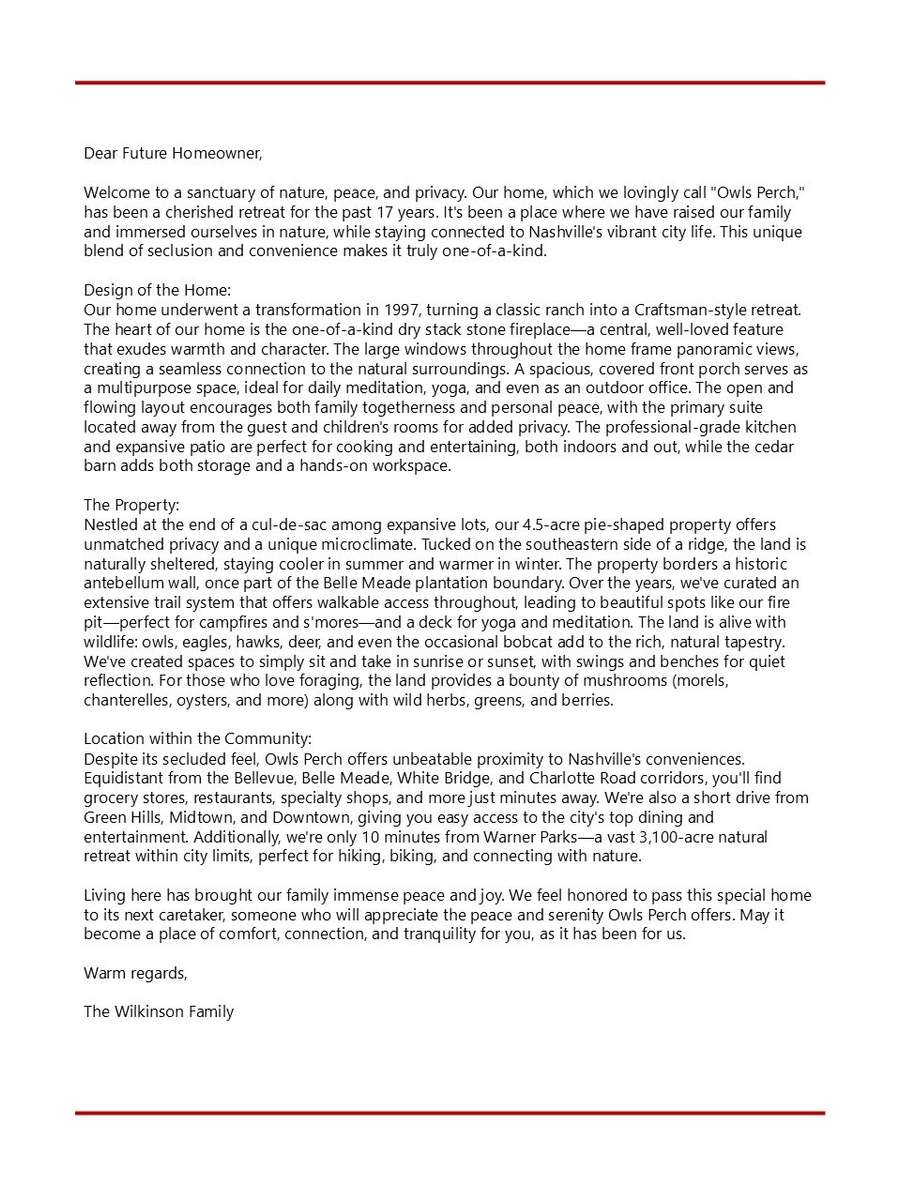 Dear Future Homeowner,

Welcome to a sanctuary of nature, peace, and privacy. Our home, which we lovingly call "Owls Perch," has been a cherished retreat for the past 17 years. It's been a place where we have raised our family and immersed ourselves in nature, while staying connected to Nashville's vibrant city life. This unique blend of seclusion and convenience makes it truly one-of-a-kind.

Design of the Home:
Our home underwent a transformation in 1997, turning a classic ranch into a Craftsman-style retreat. The heart of our home is the one-of-a-kind dry stack stone fireplace—a central, well-loved feature that exudes warmth and character. The large windows throughout the home frame panoramic views, creating a seamless connection to the natural surroundings. A spacious, covered front porch serves as a multipurpose space, ideal for daily meditation, yoga, and even as an outdoor office. The open and flowing layout encourages both family togetherness and personal peace, with the primary suite located away from the guest and children's rooms for added privacy. The professional-grade kitchen and expansive patio are perfect for cooking and entertaining, both indoors and out, while the cedar barn adds both storage and a hands-on workspace.

The Property:
Nestled at the end of a cul-de-sac among expansive lots, our 4.5-acre pie-shaped property offers unmatched privacy and a unique microclimate. Tucked on the southeastern side of a ridge, the land is naturally sheltered, staying cooler in summer and warmer in winter. The property borders a historic antebellum wall, once part of the Belle Meade plantation boundary. Over the years, we've curated an extensive trail system that offers walkable access throughout, leading to beautiful spots like our fire pit—perfect for campfires and s'mores—and a deck for yoga and meditation. The land is alive with wildlife: owls, eagles, hawks, deer, and even the occasional bobcat add to the rich, natural tapestry. We've created spaces to simply sit and take in sunrise or sunset, with swings and benches for quiet reflection. For those who love foraging, the land provides a bounty of mushrooms (morels, chanterelles, oysters, and more) along with wild herbs, greens, and berries.

Location within the Community:
Despite its secluded feel, Owls Perch offers unbeatable proximity to Nashville's conveniences. Equidistant from the Bellevue, Belle Meade, White Bridge, and Charlotte Road corridors, you'll find grocery stores, restaurants, specialty shops, and more just minutes away. We're also a short drive from Green Hills, Midtown, and Downtown, giving you easy access to the city's top dining and entertainment. Additionally, we're only 10 minutes from Warner Parks—a vast 3,100-acre natural retreat within city limits, perfect for hiking, biking, and connecting with nature.

Living here has brought our family immense peace and joy. We feel honored to pass this special home to its next caretaker, someone who will appreciate the peace and serenity Owls Perch offers. May it become a place of comfort, connection, and tranquility for you, as it has been for us.

Warm regards,

The Wilkinson Family